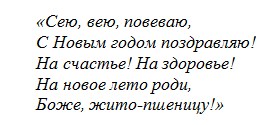 «Сею, вею, повеваю,
С Новым годом поздравляю!
На счастье! На здоровье!
На новое лето роди,
Боже, жито-пшеницу!»